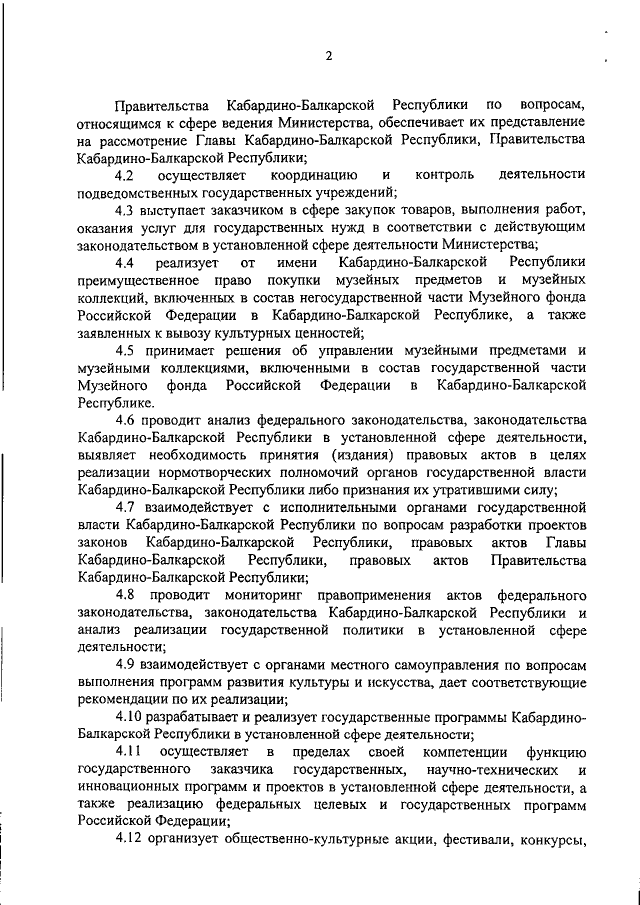 2

Правительства Кабардино-Балкарской Республики по вопросам, относящимся к сфере ведения Министерства, обеспечивает их представление на рассмотрение Главы Кабардино-Балкарской Республики, Правительства Кабардино-Балкарской Республики;

4.2 осуществляет координацию и контроль деятельности подведомственных государственных учреждений;

4.3 выступает заказчиком в сфере закупок товаров, выполнения работ, оказания услуг для государственных нужд в соответствии с действующим законодательством в установленной сфере деятельности Министерства;

4.4 реализует от имени Кабардино-Балкарской Республики преимущественное право покупки музейных предметов и музейных коллекций, включенных в состав негосударственной части Музейного фонда Российской Федерации в Кабардино-Балкарской Республике, а также заявленных к вывозу культурных ценностей;

4.5 принимает решения об управлении музейными предметами и музейными коллекциями, включенными в состав государственной части Музейного фонда Российской Федерации в Кабардино-Балкарской Республике.

4.6 проводит анализ федерального законодательства, законодательства Кабардино-Балкарской Республики в установленной сфере деятельности, выявляет необходимость принятия (издания) правовых актов в целях реализации нормотворческих полномочий органов государственной власти Кабардино-Балкарской Республики либо признания их утратившими силу;

4.7 взаимодействует с исполнительными органами государственной власти Кабардино-Балкарской Республики по вопросам разработки проектов законов Кабардино-Балкарской Республики, правовых актов Главы Кабардино-Балкарской Республики, правовых актов Правительства Кабардино-Балкарской Республики;

4.8 проводит мониторинг правоприменения актов федерального законодательства, законодательства Кабардино-Балкарской Республики и анализ реализации государственной политики в установленной сфере деятельности;

4.9 взаимодействует с органами местного самоуправления по вопросам выполнения программ развития культуры и искусства, дает соответствующие рекомендации по их реализации;

4.10 разрабатывает и реализует государственные программы Кабардино-Балкарской Республики в установленной сфере деятельности;

4.11 осуществляет в пределах своей компетенции функцию государственного заказчика государственных, научно-технических и инновационных программ и проектов в установленной сфере деятельности, а также реализацию федеральных целевых и государственных программ Российской Федерации;

4.12 организует общественно-культурные акции, фестивали, конкурсы,